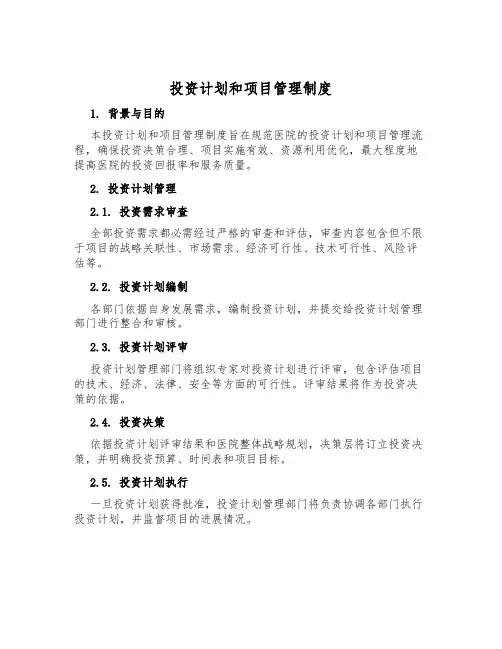 投资计划和项目管理制度

1. 背景与目的

本投资计划和项目管理制度旨在规范医院的投资计划和项目管理流程，确保投资决策合理、项目实施有效、资源利用优化，最大程度地提高医院的投资回报率和服务质量。

2. 投资计划管理

2.1. 投资需求审查

全部投资需求都必需经过严格的审查和评估，审查内容包含但不限于项目的战略关联性、市场需求、经济可行性、技术可行性、风险评估等。

2.2. 投资计划编制

各部门依据自身发展需求，编制投资计划，并提交给投资计划管理部门进行整合和审核。

2.3. 投资计划评审

投资计划管理部门将组织专家对投资计划进行评审，包含评估项目的技术、经济、法律、安全等方面的可行性。评审结果将作为投资决策的依据。

2.4. 投资决策

依据投资计划评审结果和医院整体战略规划，决策层将订立投资决策，并明确投资预算、时间表和项目目标。

2.5. 投资计划执行

一旦投资计划获得批准，投资计划管理部门将负责协调各部门执行投资计划，并监督项目的进展情况。